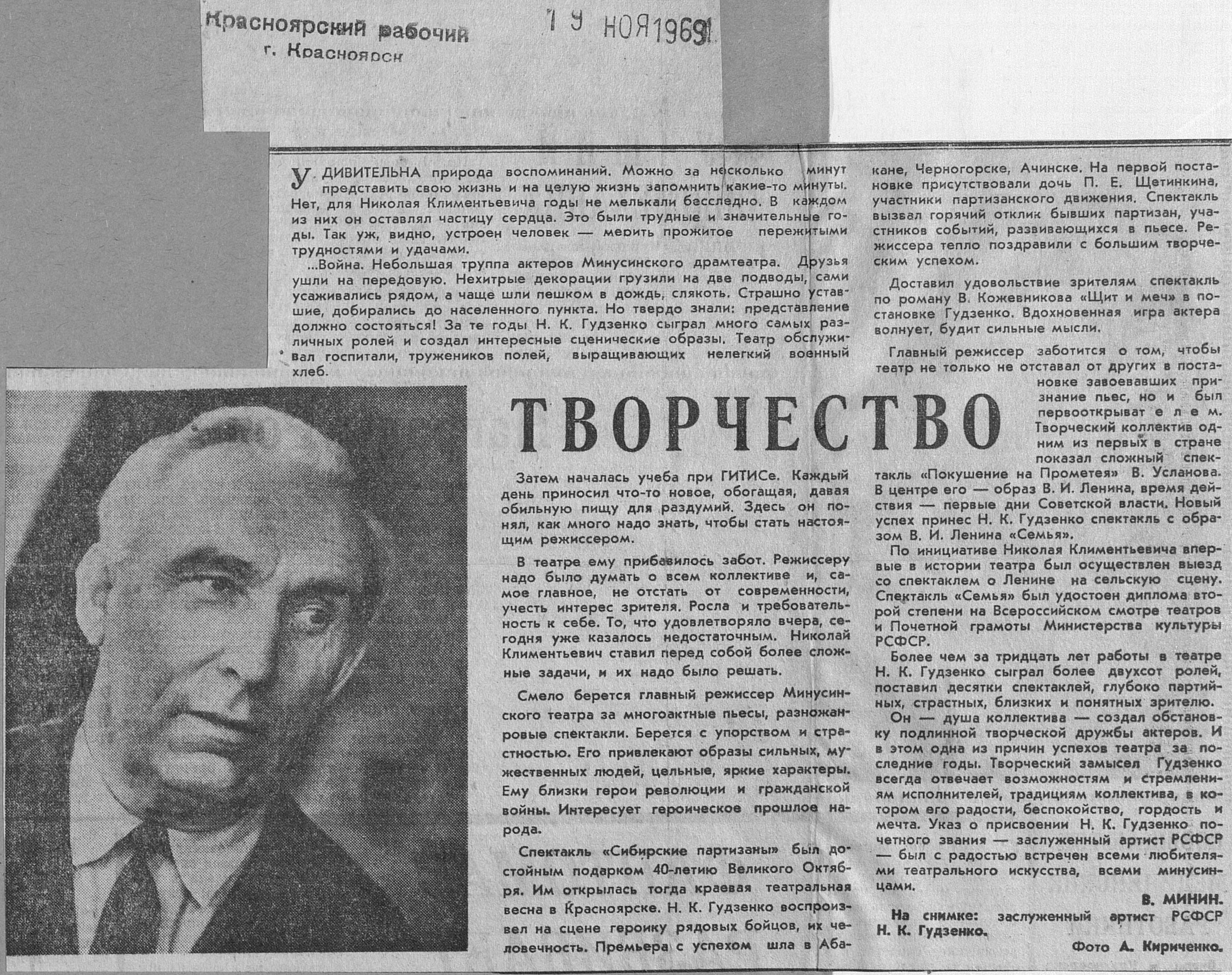 Красноярский рабочий
г. Красноярск

19 НОЯ 1969

УДИВИТЕЛЬНА природа воспоминаний. Можно за несколько минут представить свою жизнь и на целую жизнь запомнить какие-то минуты. Нет, для Николая Климентьевича годы не мелькали бесследно. В каждом из них он оставлял частицу сердца. Это были трудные и значительные годы. Так уж, видно, устроен человек — мерить прожитое пережитыми трудностями и удачами.

...Война. Небольшая труппа актеров Минусинского драмтеатра. Друзья ушли на передовую. Нехитрые декорации грузили на две подводы, сами усаживались рядом, а чаще шли пешком в дождь, слякоть. Страшно уставшие, добирались до населенного пункта. Но твердо знали: представление должно состояться! За те годы Н. К. Гудзенко сыграл много самых различных ролей и создал интересные сценические образы. Театр обслуживал госпитали, тружеников полей, выращивающих нелегкий военный хлеб.

ТВОРЧЕСТВО

Затем началась учеба при ГИТИСе. Каждый день приносил что-то новое, обогащая, давая обильную пищу для раздумий. Здесь он понял, как много надо знать, чтобы стать настоящим режиссером.

В театре ему прибавилось забот. Режиссеру надо было думать о всем коллективе и, самое главное, не отстать от современности, учесть интерес зрителя. Росла и требовательность к себе. То, что удовлетворяло вчера, сегодня уже казалось недостаточным. Николай Климентьевич ставил перед собой более сложные задачи, и их надо было решать.

Смело берется главный режиссер Минусинского театра за многоактные пьесы, разножанровые спектакли. Берется с упорством и страстностью. Его привлекают образы сильных, мужественных людей, цельные, яркие характеры. Ему близки герои революции и гражданской войны. Интересует героическое прошлое народа.

Спектакль «Сибирские партизаны» был достойным подарком 40-летию Великого Октября. Им открылась тогда краевая театральная весна в Красноярске. Н. К. Гудзенко воспроизвел на сцене героику рядовых бойцов, их человечность. Премьера с успехом шла в Абакане, Черногорске, Ачинске. На первой постановке присутствовали дочь П. Е. Щетинкина, участники партизанского движения. Спектакль вызвал горячий отклик бывших партизан, участников событий, развивающихся в пьесе. Режиссера тепло поздравили с большим творческим успехом.

Доставил удовольствие зрителям спектакль по роману В. Кожевникова «Щит и меч» в постановке Гудзенко. Вдохновенная игра актера волнует, будит сильные мысли.

Главный режиссер заботится о том, чтобы театр не только не отставал от других в постановке завоевавших признание пьес, но и был первооткрывателем. Творческий коллектив одним из первых в стране показал сложный спектакль «Покушение на Прометея» В. Усланова. В центре его — образ В. И. Ленина, время действия — первые дни Советской власти. Новый успех принес Н. К. Гудзенко спектакль с образом В. И. Ленина «Семья».

По инициативе Николая Климентьевича впервые в истории театра был осуществлен выезд со спектаклем о Ленине на сельскую сцену. Спектакль «Семья» был удостоен диплома второй степени на Всероссийском смотре театров и Почетной грамоты Министерства культуры РСФСР.

Более чем за тридцать лет работы в театре Н. К. Гудзенко сыграл более двухсот ролей, поставил десятки спектаклей, глубоко партийных, страстных, близких и понятных зрителю.

Он — душа коллектива — создал обстановку подлинной творческой дружбы актеров. И в этом одна из причин успехов театра за последние годы. Творческий замысел Гудзенко всегда отвечает возможностям и стремлениям исполнителей, традициям коллектива, в котором его радости, беспокойство, гордость и мечта. Указ о присвоении Н. К. Гудзенко почетного звания — заслуженный артист РСФСР — был с радостью встречен всеми любителями театрального искусства, всеми минусинцами.

В. МИНИН.

На снимке: заслуженный артист РСФСР Н. К. Гудзенко.

Фото А. Кириченко.